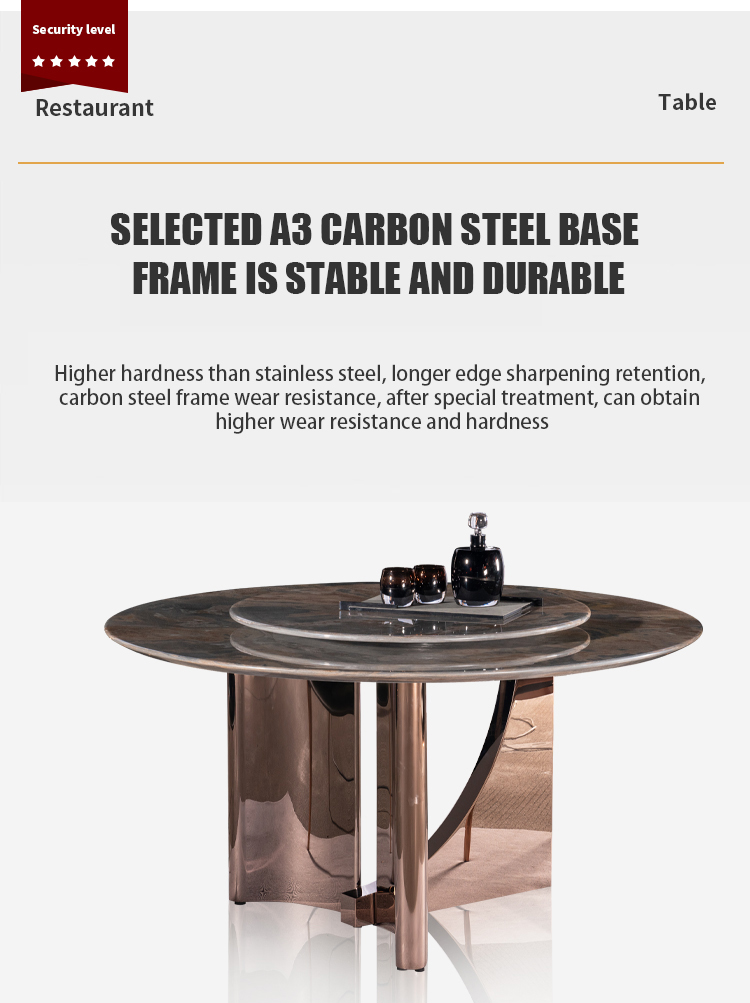 Security level

★★★★★

Restaurant

Table

SELECTED A3 CARBON STEEL BASE FRAME IS STABLE AND DURABLE

Higher hardness than stainless steel, longer edge sharpening retention, carbon steel frame wear resistance, after special treatment, can obtain higher wear resistance and hardness